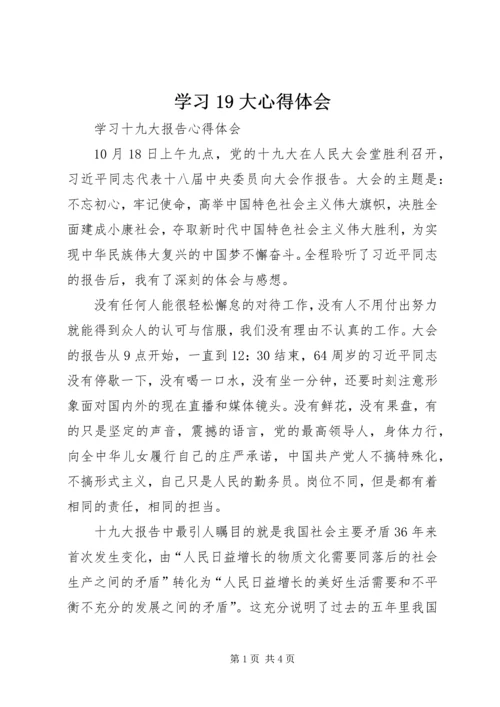 学习 19 大心得体会

学习十九大报告心得体会

10 月 18 日上午九点，党的十九大在人民大会堂胜利召开，习近平同志代表十八届中央委员向大会作报告。大会的主题是：不忘初心，牢记使命，高举中国特色社会主义伟大旗帜，决胜全面建成小康社会，夺取新时代中国特色社会主义伟大胜利，为实现中华民族伟大复兴的中国梦不懈奋斗。全程聆听了习近平同志的报告后，我有了深刻的体会与感想。

没有任何人能很轻松懈怠的对待工作，没有人不用付出努力就能得到众人的认可与信服，我们没有理由不认真的工作。大会的报告从 9 点开始，一直到 12：30 结束，64 周岁的习近平同志没有停歇一下，没有喝一口水，没有坐一分钟，还要时刻注意形象面对国内外的现在直播和媒体镜头。没有鲜花，没有果盘，有的只是坚定的声音，震撼的语言，党的最高领导人，身体力行，向全中华儿女履行自己的庄严承诺，中国共产党人不搞特殊化，不搞形式主义，自己只是人民的勤务员。岗位不同，但是都有着相同的责任，相同的担当。

十九大报告中最引人瞩目的就是我国社会主要矛盾 36 年来首次发生变化，由“人民日益增长的物质文化需要同落后的社会生产之间的矛盾”转化为“人民日益增长的美好生活需要和不平衡不充分的发展之间的矛盾”。这充分说明了过去的五年里我国

第 1 页 共 4 页